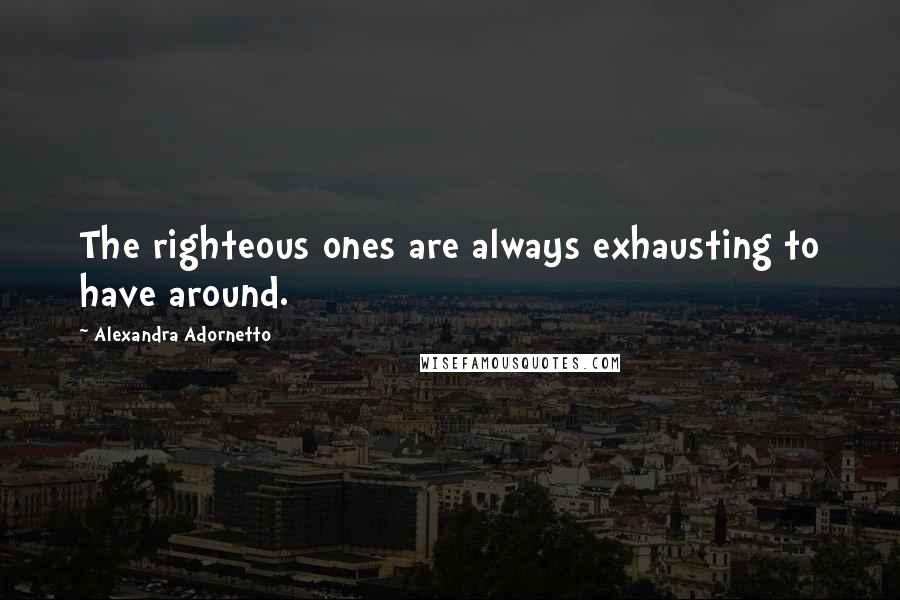 The righteous ones are always exhausting to have around.

~ Alexandra Adornetto

WISEFAMOUSQUOTES.COM